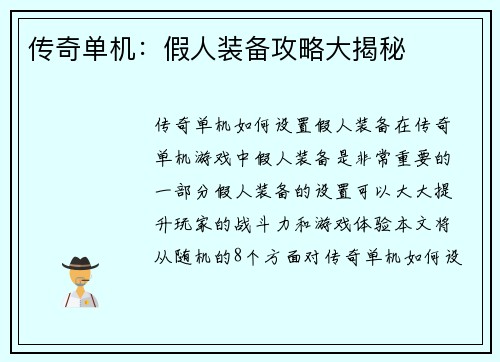 传奇单机：假人装备攻略大揭秘

传奇单机如何设置假人装备在传奇单机游戏中假人装备是非常重要的一部分假人装备的设置可以大大提升玩家的战斗力和游戏体验本文将从随机的8个方面对传奇单机如何设